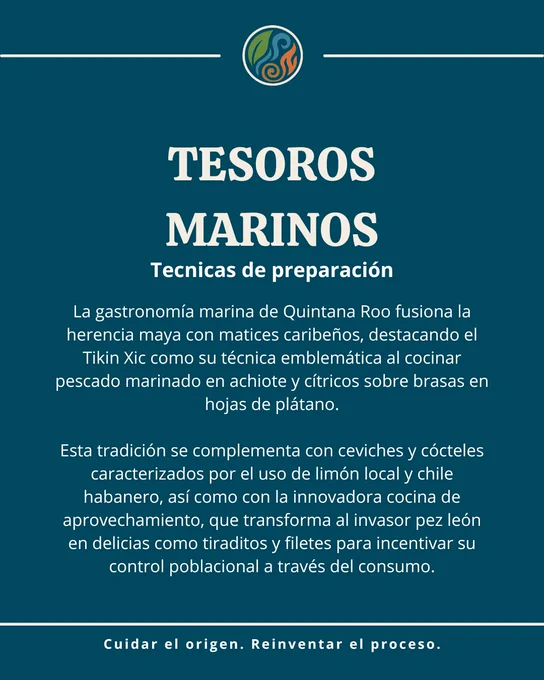 TESOROS MARINOS

Tecnicas de preparación

La gastronomía marina de Quintana Roo fusiona la herencia maya con matices caribeños, destacando el Tikin Xic como su técnica emblemática al cocinar pescado marinado en achiote y cítricos sobre brasas en hojas de plátano.

Esta tradición se complementa con ceviches y cócteles caracterizados por el uso de limón local y chile habanero, así como con la innovadora cocina de aprovechamiento, que transforma al invasor pez león en delicias como tiraditos y filetes para incentivar su control poblacional a través del consumo.

Cuidar el origen. Reinventar el proceso.